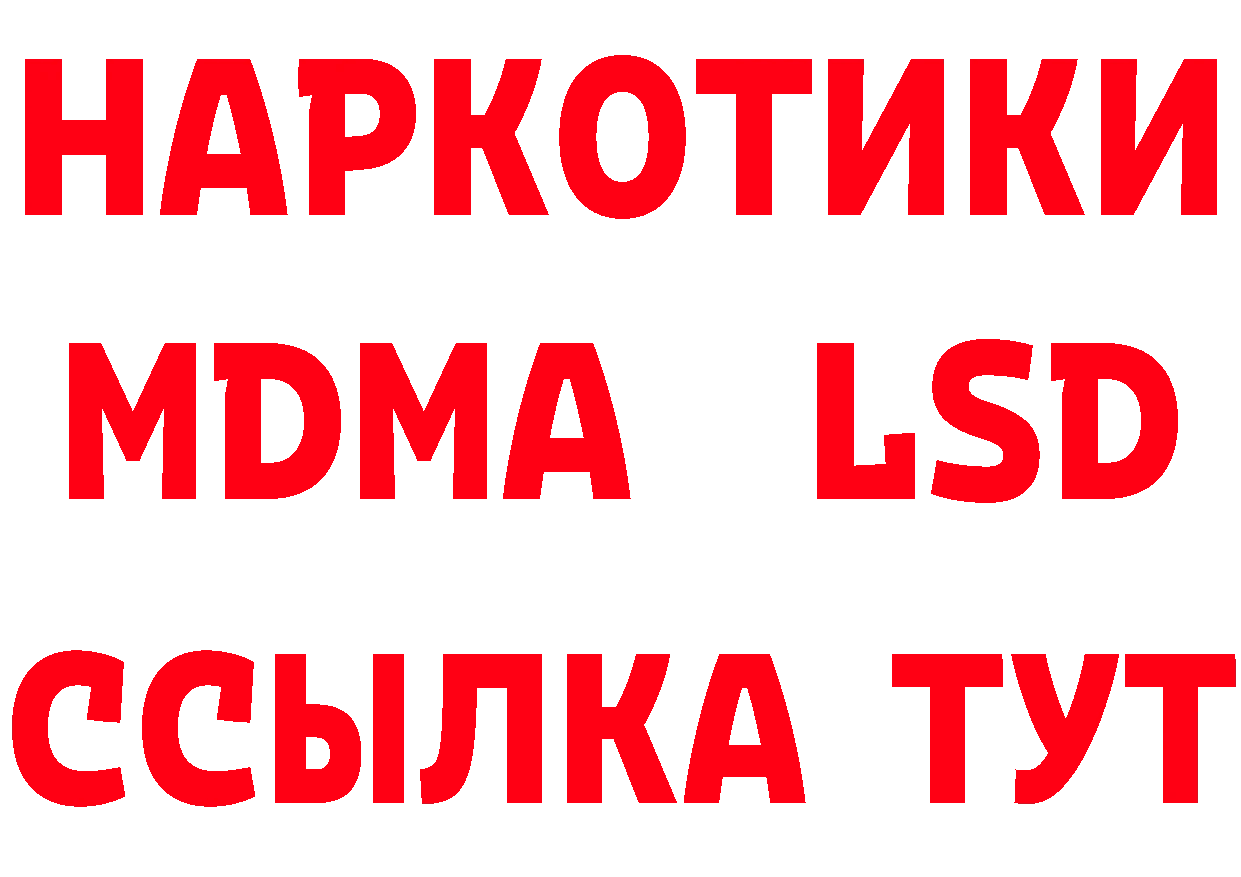 НАРКОТИКИ
MDMA LSD
ССЫЛКА ТУТ